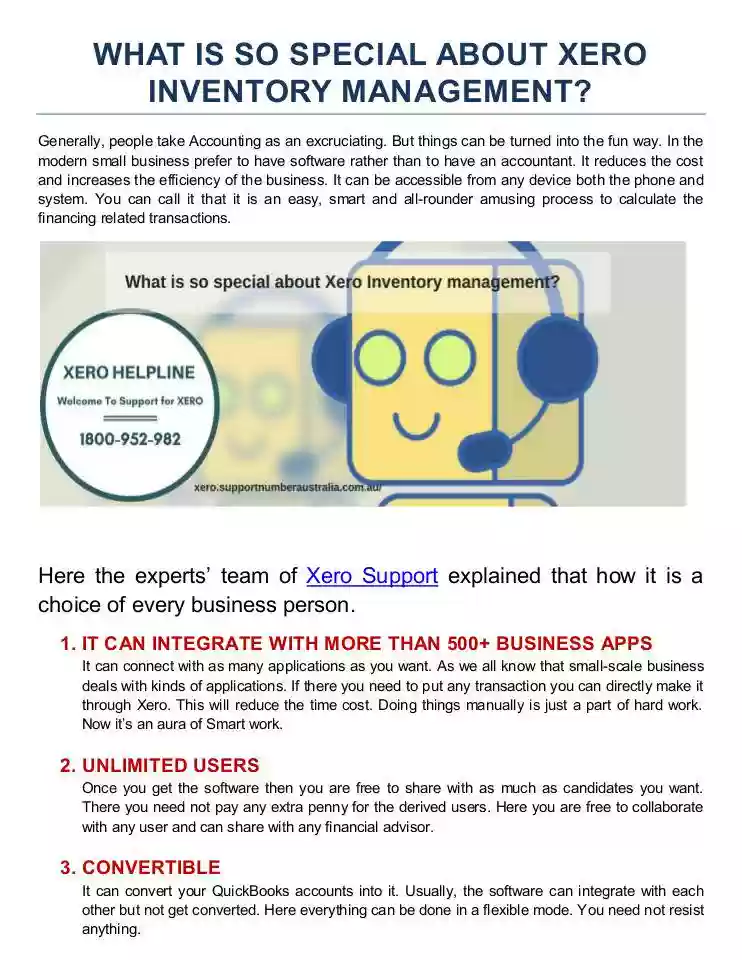 WHAT IS SO SPECIAL ABOUT XERO INVENTORY MANAGEMENT?

Generally, people take Accounting as an excruciating. But things can be turned into the fun way. In the modern small business prefer to have software rather than to have an accountant. It reduces the cost and increases the efficiency of the business. It can be accessible from any device both the phone and system. You can call it that it is an easy, smart and all-rounder amusing process to calculate the financing related transactions.

What is so special about Xero Inventory management?

XERO HELPLINE

Welcome To Support for XERO

1800-952-982

xero.supportnumberaustralia.com.au/

Here the experts' team of Xero Support explained that how it is a choice of every business person.

1. IT CAN INTEGRATE WITH MORE THAN 500+ BUSINESS APPS
It can connect with as many applications as you want. As we all know that small-scale business deals with kinds of applications. If there you need to put any transaction you can directly make it through Xero. This will reduce the time cost. Doing things manually is just a part of hard work. Now it's an aura of Smart work.

2. UNLIMITED USERS
Once you get the software then you are free to share with as much as candidates you want. There you need not pay any extra penny for the derived users. Here you are free to collaborate with any user and can share with any financial advisor.

3. CONVERTIBLE
It can convert your QuickBooks accounts into it. Usually, the software can integrate with each other but not get converted. Here everything can be done in a flexible mode. You need not resist anything.